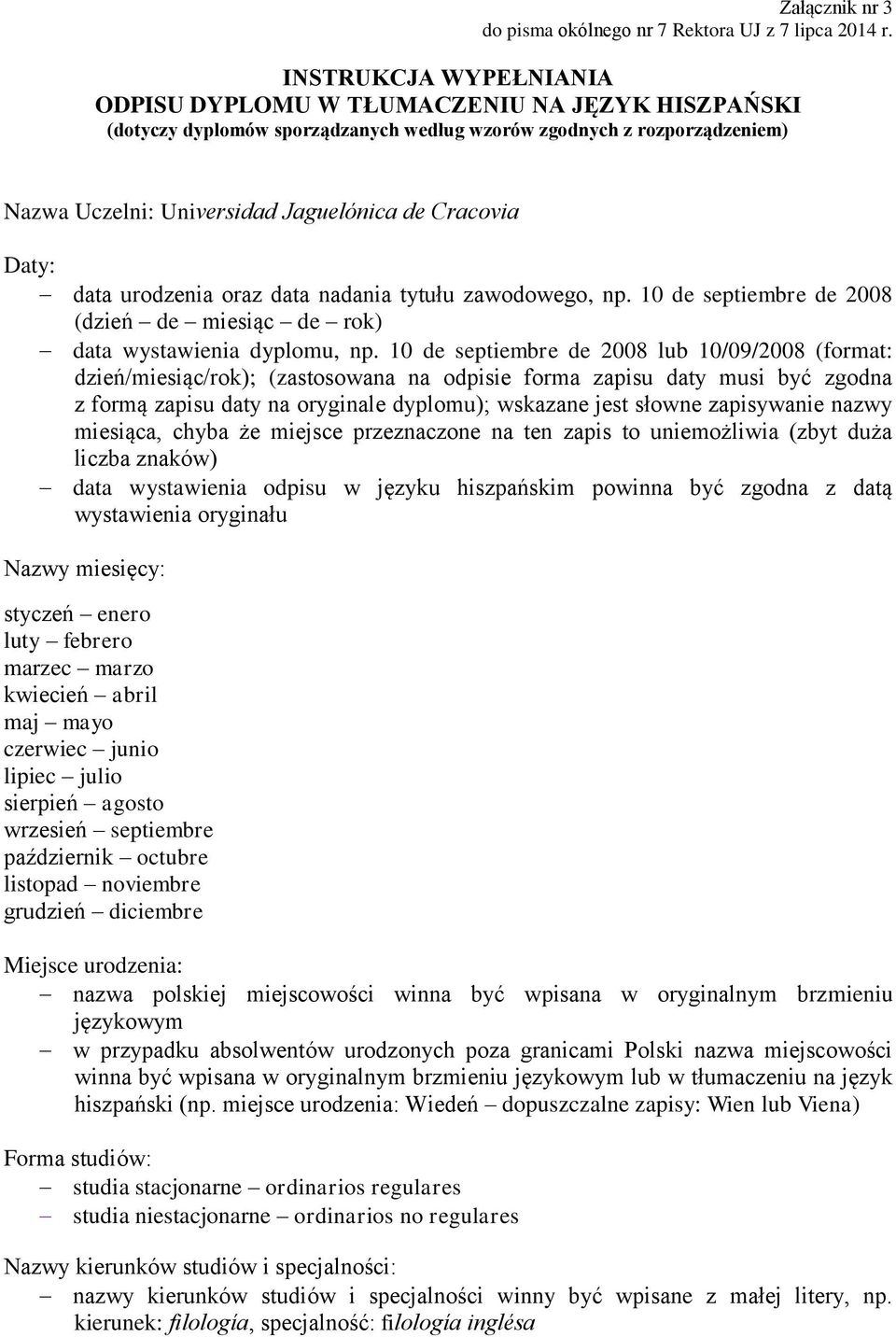 Załącznik nr 3
do pisma okólnego nr 7 Rektora UJ z 7 lipca 2014 r.

INSTRUKCJA WYPEŁNIANIA
ODPISU DYPLOMU W TŁUMACZENIU NA JĘZYK HISZPAŃSKI
(dotyczy dyplomów sporządzanych według wzorów zgodnych z rozporządzeniem)

Nazwa Uczelni: Universidad Jaguelónica de Cracovia

Daty:
– data urodzenia oraz data nadania tytułu zawodowego, np. 10 de septiembre de 2008 (dzień – de – miesiąc – de – rok)
– data wystawienia dyplomu, np. 10 de septiembre de 2008 lub 10/09/2008 (format: dzień/miesiąc/rok); (zastosowana na odpisie forma zapisu daty musi być zgodna z formą zapisu daty na oryginale dyplomu); wskazane jest słowne zapisywanie nazwy miesiąca, chyba że miejsce przeznaczone na ten zapis to uniemożliwia (zbyt duża liczba znaków)
– data wystawienia odpisu w języku hiszpańskim powinna być zgodna z datą wystawienia oryginału

Nazwy miesięcy:

styczeń – enero
luty – febrero
marzec – marzo
kwiecień – abril
maj – mayo
czerwiec – junio
lipiec – julio
sierpień – agosto
wrzesień – septiembre
październik – octubre
listopad – noviembre
grudzień – diciembre

Miejsce urodzenia:
– nazwa polskiej miejscowości winna być wpisana w oryginalnym brzmieniu językowym
– w przypadku absolwentów urodzonych poza granicami Polski nazwa miejscowości winna być wpisana w oryginalnym brzmieniu językowym lub w tłumaczeniu na język hiszpański (np. miejsce urodzenia: Wiedeń – dopuszczalne zapisy: Wien lub Viena)

Forma studiów:
– studia stacjonarne – ordinarios regulares
– studia niestacjonarne – ordinarios no regulares

Nazwy kierunków studiów i specjalności:
– nazwy kierunków studiów i specjalności winny być wpisane z małej litery, np. kierunek: filología, specjalność: filología inglésa